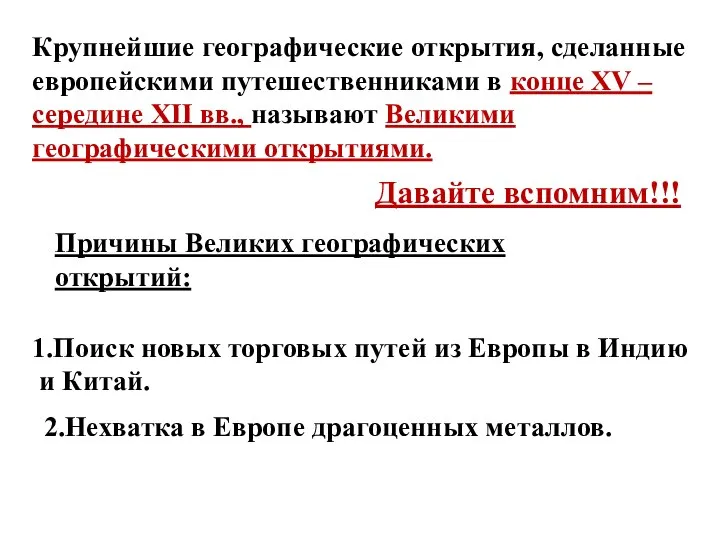 Крупнейшие географические открытия, сделанные европейскими путешественниками в конце XV – середине XII вв., называют Великими географическими открытиями.

Давайте вспомним!!!

Причины Великих географических открытий:

1.Поиск новых торговых путей из Европы в Индию и Китай.

2.Нехватка в Европе драгоценных металлов.